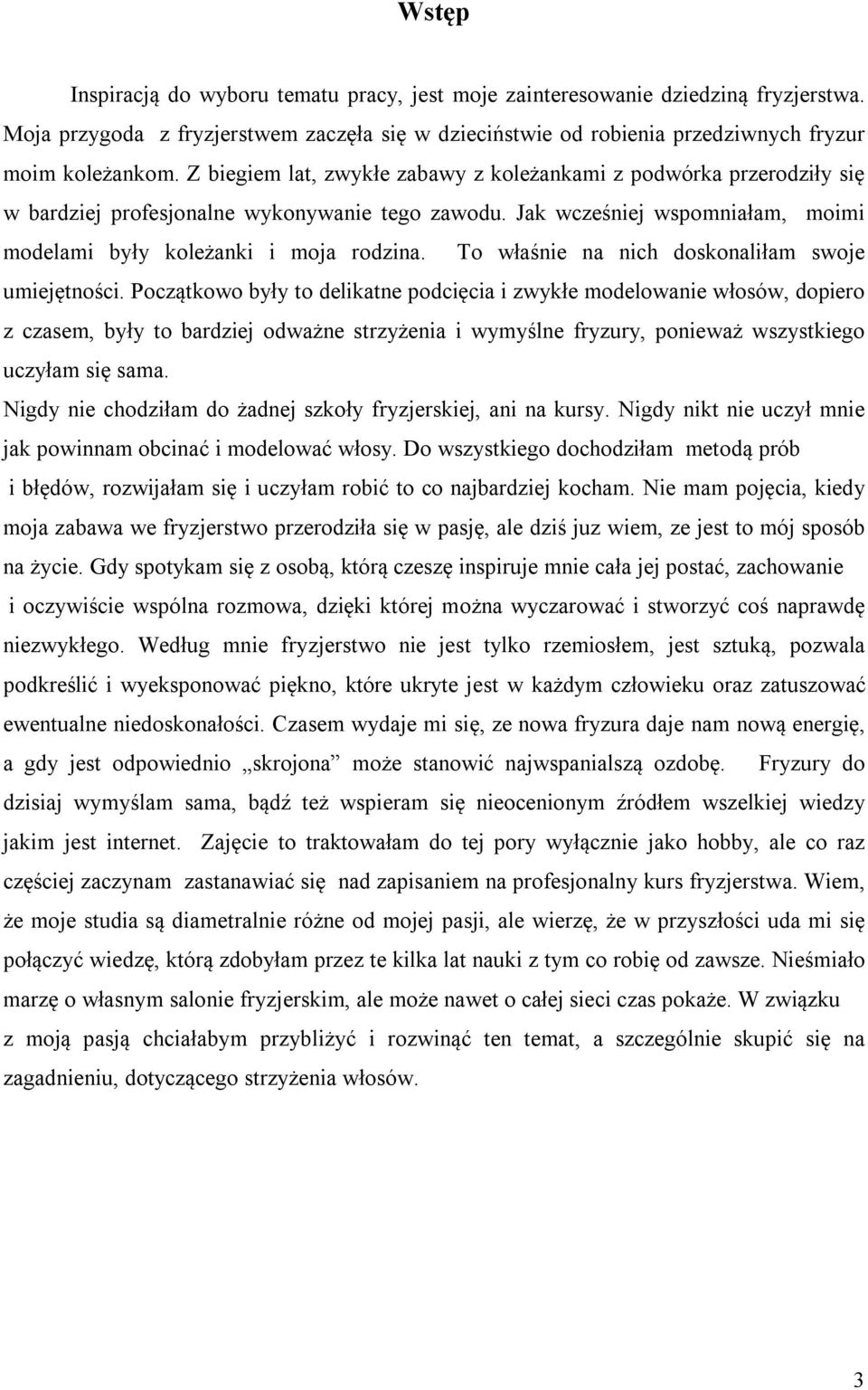 Wstęp

Inspiracją do wyboru tematu pracy, jest moje zainteresowanie dziedziną fryzjerstwa. Moja przygoda z fryzjerstwem zaczęła się w dzieciństwie od robienia przedziwnych fryzur moim koleżankom. Z biegiem lat, zwykłe zabawy z koleżankami z podwórka przerodziły się w bardziej profesjonalne wykonywanie tego zawodu. Jak wcześniej wspomniałam, moimi modelami były koleżanki i moja rodzina. To właśnie na nich doskonaliłam swoje umiejętności. Początkowo były to delikatne podcięcia i zwykłe modelowanie włosów, dopiero z czasem, były to bardziej odważne strzyżenia i wymyślne fryzury, ponieważ wszystkiego uczyłam się sama.

Nigdy nie chodziłam do żadnej szkoły fryzjerskiej, ani na kursy. Nigdy nikt nie uczył mnie jak powinnam obcinać i modelować włosy. Do wszystkiego dochodziłam metodą prób i błędów, rozwijałam się i uczyłam robić to co najbardziej kocham. Nie mam pojęcia, kiedy moja zabawa we fryzjerstwo przerodziła się w pasję, ale dziś juz wiem, ze jest to mój sposób na życie. Gdy spotykam się z osobą, którą czeszę inspiruje mnie cała jej postać, zachowanie i oczywiście wspólna rozmowa, dzięki której można wyczarować i stworzyć coś naprawdę niezwykłego. Według mnie fryzjerstwo nie jest tylko rzemiosłem, jest sztuką, pozwala podkreślić i wyeksponować piękno, które ukryte jest w każdym człowieku oraz zatuszować ewentualne niedoskonałości. Czasem wydaje mi się, ze nowa fryzura daje nam nową energię, a gdy jest odpowiednio „skrojona” może stanowić najwspanialszą ozdobę. Fryzury do dzisiaj wymyślam sama, bądź też wspieram się nieocenionym źródłem wszelkiej wiedzy jakim jest internet. Zajęcie to traktowałam do tej pory wyłącznie jako hobby, ale co raz częściej zaczynam zastanawiać się nad zapisaniem na profesjonalny kurs fryzjerstwa. Wiem, że moje studia są diametralnie różne od mojej pasji, ale wierzę, że w przyszłości uda mi się połączyć wiedzę, którą zdobyłam przez te kilka lat nauki z tym co robię od zawsze. Nieśmiało marzę o własnym salonie fryzjerskim, ale może nawet o całej sieci czas pokaże. W związku z moją pasją chciałabym przybliżyć i rozwinąć ten temat, a szczególnie skupić się na zagadnieniu, dotyczącego strzyżenia włosów.

3